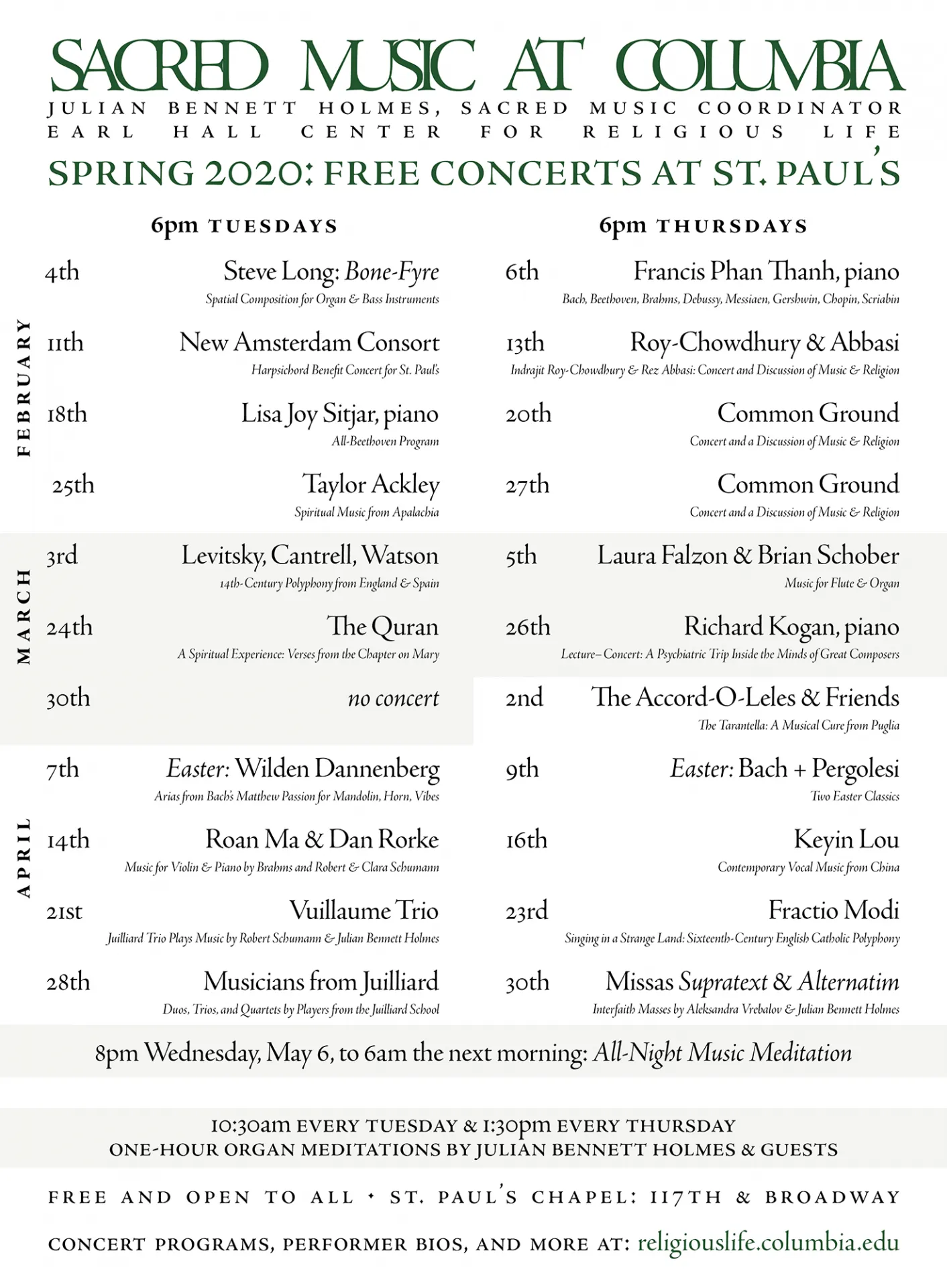 SACRED MUSIC AT COLUMBIA
JULIAN BENNETT HOLMES, SACRED MUSIC COORDINATOR
EARL HALL CENTER FOR RELIGIOUS LIFE
SPRING 2020: FREE CONCERTS AT ST. PAUL'S

6pm TUESDAYS

FEBRUARY

4th Steve Long: Bone-Fyre
Spatial Composition for Organ & Bass Instruments

11th New Amsterdam Consort
Harpsichord Benefit Concert for St. Paul's

18th Lisa Joy Sitjar, piano
All-Beethoven Program

25th Taylor Ackley
Spiritual Music from Apalachia

MARCH

3rd Levitsky, Cantrell, Watson
14th-Century Polyphony from England & Spain

24th The Quran
A Spiritual Experience: Verses from the Chapter on Mary

30th no concert

APRIL

7th Easter: Wilden Dannenberg
Arias from Bach's Matthew Passion for Mandolin, Horn, Vibes

14th Roan Ma & Dan Rorke
Music for Violin & Piano by Brahms and Robert & Clara Schumann

21st Vuillaume Trio
Juilliard Trio Plays Music by Robert Schumann & Julian Bennett Holmes

28th Musicians from Juilliard
Duos, Trios, and Quartets by Players from the Juilliard School

6pm THURSDAYS

6th Francis Phan Thanh, piano
Bach, Beethoven, Brahms, Debussy, Messiaen, Gershwin, Chopin, Scriabin

13th Roy-Chowdhury & Abbasi
Indrajit Roy-Chowdhury & Rez Abbasi: Concert and Discussion of Music & Religion

20th Common Ground
Concert and a Discussion of Music & Religion

27th Common Ground
Concert and a Discussion of Music & Religion

5th Laura Falzon & Brian Schober
Music for Flute & Organ

26th Richard Kogan, piano
Lecture–Concert: A Psychiatric Trip Inside the Minds of Great Composers

2nd The Accord-O-Leles & Friends
The Tarantella: A Musical Cure from Puglia

9th Easter: Bach + Pergolesi
Two Easter Classics

16th Keyin Lou
Contemporary Vocal Music from China

23rd Fractio Modi
Singing in a Strange Land: Sixteenth-Century English Catholic Polyphony

30th Missas Supratext & Alternatim
Interfaith Masses by Aleksandra Vrebalov & Julian Bennett Holmes

8pm Wednesday, May 6, to 6am the next morning: All-Night Music Meditation

10:30am EVERY TUESDAY & 1:30pm EVERY THURSDAY
ONE-HOUR ORGAN MEDITATIONS BY JULIAN BENNETT HOLMES & GUESTS

FREE AND OPEN TO ALL • ST. PAUL'S CHAPEL: 117TH & BROADWAY

CONCERT PROGRAMS, PERFORMER BIOS, AND MORE AT: religiouslife.columbia.edu